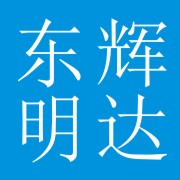 东辉
明达